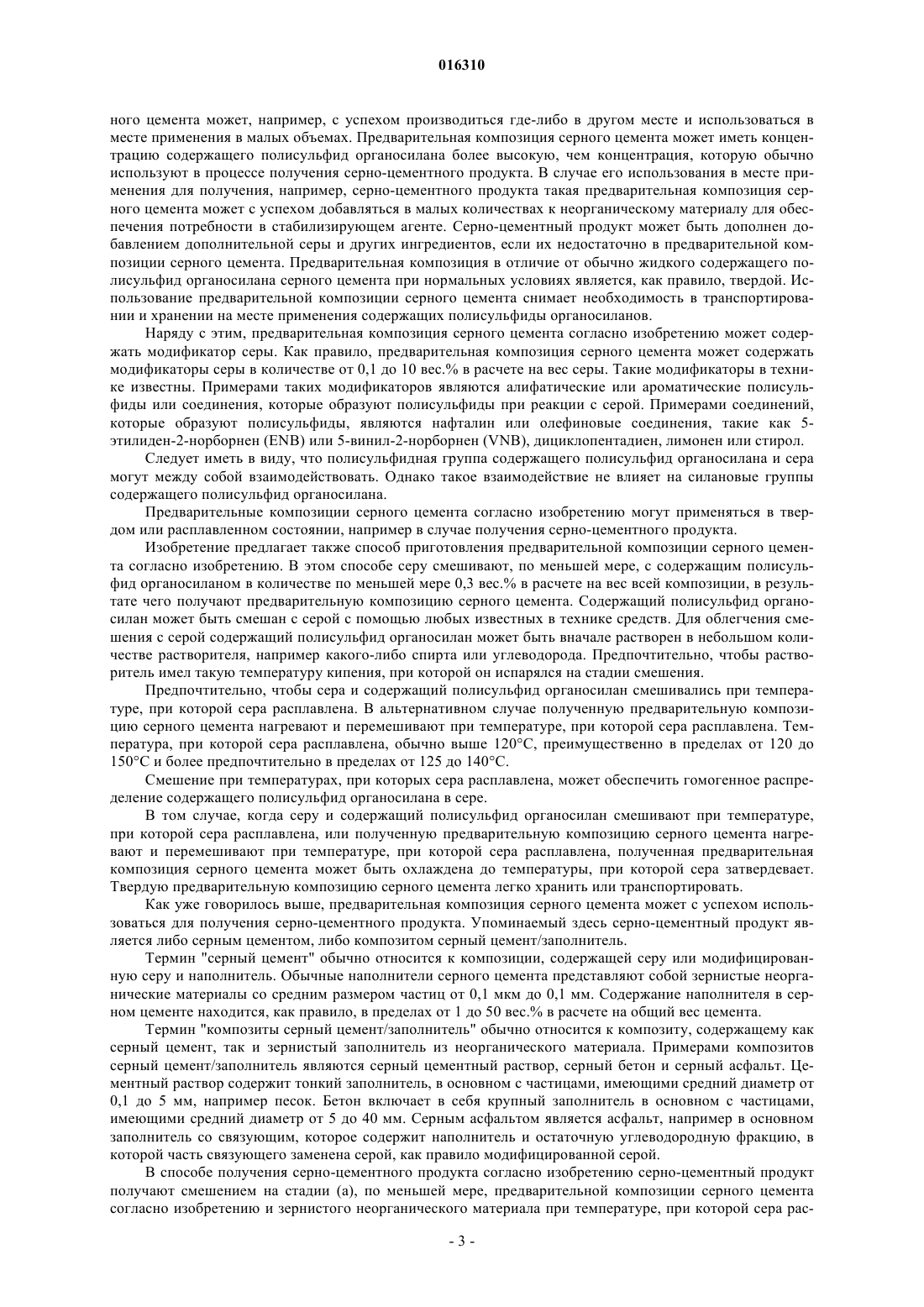 016310

ного цемента может, например, с успехом производиться где-либо в другом месте и использоваться в месте применения в малых объемах. Предварительная композиция серного цемента может иметь концентрацию содержащего полисульфид органосилана более высокую, чем концентрация, которую обычно используют в процессе получения серно-цементного продукта. В случае его использования в месте применения для получения, например, серно-цементного продукта такая предварительная композиция серного цемента может с успехом добавляться в малых количествах к неорганическому материалу для обеспечения потребности в стабилизирующем агенте. Серно-цементный продукт может быть дополнен добавлением дополнительной серы и других ингредиентов, если их недостаточно в предварительной композиции серного цемента. Предварительная композиция в отличие от обычно жидкого содержащего полисульфид органосилана серного цемента при нормальных условиях является, как правило, твердой. Использование предварительной композиции серного цемента снимает необходимость в транспортировании и хранении на месте применения содержащих полисульфиды органосиланов.

Наряду с этим, предварительная композиция серного цемента согласно изобретению может содержать модификатор серы. Как правило, предварительная композиция серного цемента может содержать модификаторы серы в количестве от 0,1 до 10 вес.% в расчете на вес серы. Такие модификаторы в технике известны. Примерами таких модификаторов являются алифатические или ароматические полисульфиды или соединения, которые образуют полисульфиды при реакции с серой. Примерами соединений, которые образуют полисульфиды, являются нафталин или олефиновые соединения, такие как 5-этилиден-2-норборнен (ENB) или 5-винил-2-норборнен (VNB), дициклопентадиен, лимонен или стирол.

Следует иметь в виду, что полисульфидная группа содержащего полисульфид органосилана и сера могут между собой взаимодействовать. Однако такое взаимодействие не влияет на силановые группы содержащего полисульфид органосилана.

Предварительные композиции серного цемента согласно изобретению могут применяться в твердом или расплавленном состоянии, например в случае получения серно-цементного продукта.

Изобретение предлагает также способ приготовления предварительной композиции серного цемента согласно изобретению. В этом способе серу смешивают, по меньшей мере, с содержащим полисульфид органосиланом в количестве по меньшей мере 0,3 вес.% в расчете на вес всей композиции, в результате чего получают предварительную композицию серного цемента. Содержащий полисульфид органосилан может быть смешан с серой с помощью любых известных в технике средств. Для облегчения смешения с серой содержащий полисульфид органосилан может быть вначале растворен в небольшом количестве растворителя, например какого-либо спирта или углеводорода. Предпочтительно, чтобы растворитель имел такую температуру кипения, при которой он испарялся на стадии смешения.

Предпочтительно, чтобы сера и содержащий полисульфид органосилан смешивались при температуре, при которой сера расплавлена. В альтернативном случае полученную предварительную композицию серного цемента нагревают и перемешивают при температуре, при которой сера расплавлена. Температура, при которой сера расплавлена, обычно выше 120°С, преимущественно в пределах от 120 до 150°С и более предпочтительно в пределах от 125 до 140°С.

Смешение при температурах, при которых сера расплавлена, может обеспечить гомогенное распределение содержащего полисульфид органосилана в сере.

В том случае, когда серу и содержащий полисульфид органосилан смешивают при температуре, при которой сера расплавлена, или полученную предварительную композицию серного цемента нагревают и перемешивают при температуре, при которой сера расплавлена, полученная предварительная композиция серного цемента может быть охлаждена до температуры, при которой сера затвердевает. Твердую предварительную композицию серного цемента легко хранить или транспортировать.

Как уже говорилось выше, предварительная композиция серного цемента может с успехом использоваться для получения серно-цементного продукта. Упоминаемый здесь серно-цементный продукт является либо серным цементом, либо композитом серный цемент/заполнитель.

Термин "серный цемент" обычно относится к композиции, содержащей серу или модифицированную серу и наполнитель. Обычные наполнители серного цемента представляют собой зернистые неорганические материалы со средним размером частиц от 0,1 мкм до 0,1 мм. Содержание наполнителя в серном цементе находится, как правило, в пределах от 1 до 50 вес.% в расчете на общий вес цемента.

Термин "композиты серный цемент/заполнитель" обычно относится к композиту, содержащему как серный цемент, так и зернистый заполнитель из неорганического материала. Примерами композитов серный цемент/заполнитель являются серный цементный раствор, серный бетон и серный асфальт. Цементный раствор содержит тонкий заполнитель, в основном с частицами, имеющими средний диаметр от 0,1 до 5 мм, например песок. Бетон включает в себя крупный заполнитель в основном с частицами, имеющими средний диаметр от 5 до 40 мм. Серным асфальтом является асфальт, например в основном заполнитель со связующим, которое содержит наполнитель и остаточную углеводородную фракцию, в которой часть связующего заменена серой, как правило модифицированной серой.

В способе получения серно-цементного продукта согласно изобретению серно-цементный продукт получают смешением на стадии (а), по меньшей мере, предварительной композиции серного цемента согласно изобретению и зернистого неорганического материала при температуре, при которой сера рас-

- 3 -